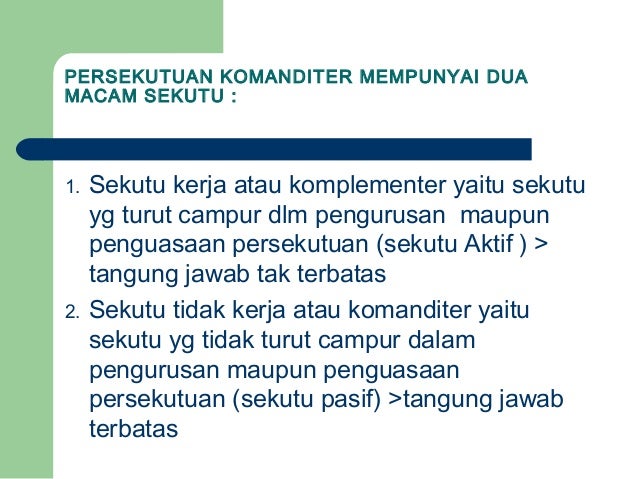 PERSEKUTUAN KOMANDITER MEMPUNYAI DUA MACAM SEKUTU :

1. Sekutu kerja atau komplementer yaitu sekutu yg turut campur dlm pengurusan maupun penguasaan persekutuan (sekutu Aktif ) > tangung jawab tak terbatas
2. Sekutu tidak kerja atau komanditer yaitu sekutu yg tidak turut campur dalam pengurusan maupun penguasaan persekutuan (sekutu pasif) >tangung jawab terbatas